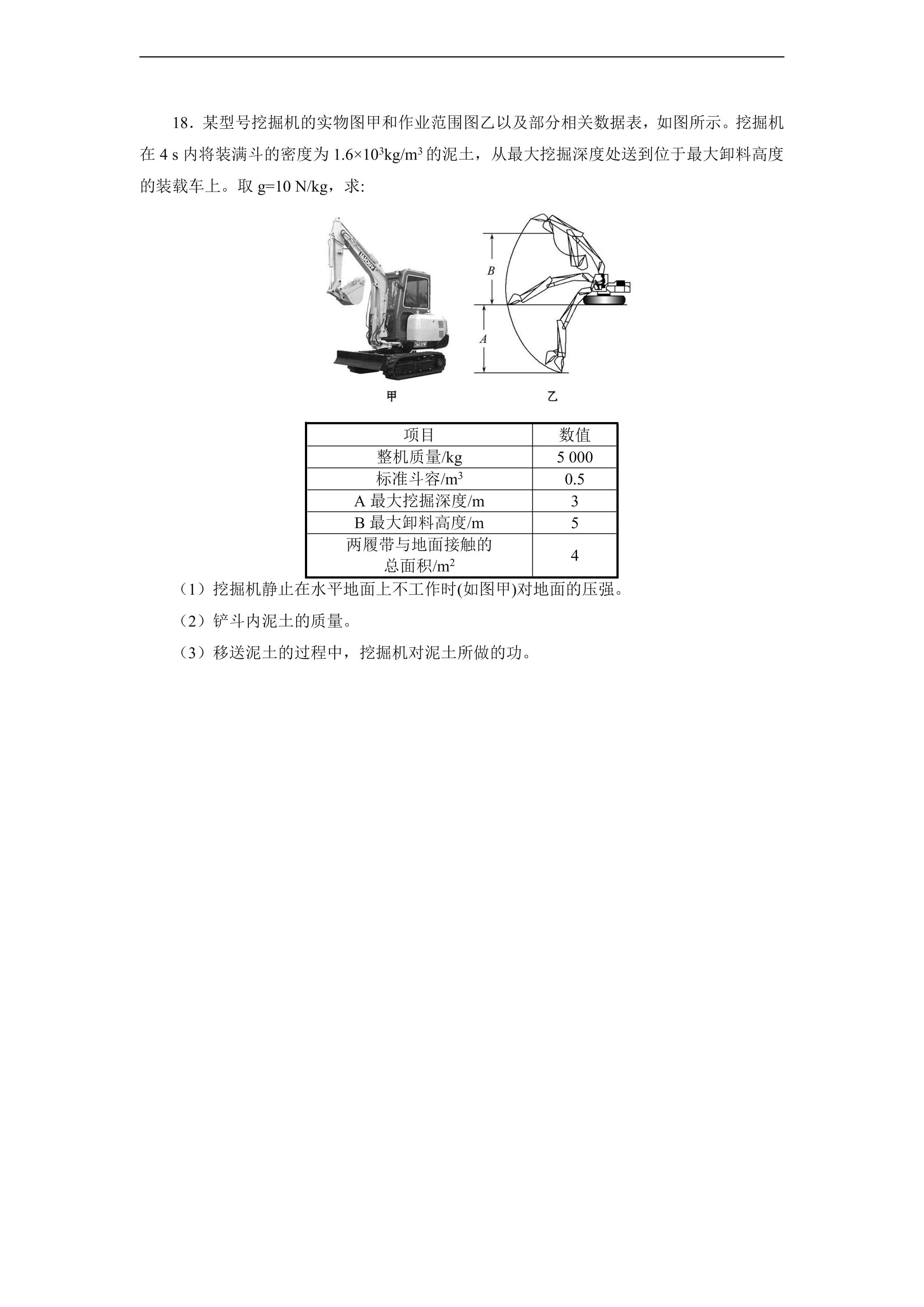 18．某型号挖掘机的实物图甲和作业范围图乙以及部分相关数据表，如图所示。挖掘机在4 s内将装满斗的密度为$1.6×10^3kg/m^3$的泥土，从最大挖掘深度处送到位于最大卸料高度的装载车上。取g=10 N/kg，求:

B
A
甲
乙

| 项目 | 数值 |
|---|---|
| 整机质量/kg | 5 000 |
| 标准斗容/$m^3$ | 0.5 |
| A最大挖掘深度/m | 3 |
| B最大卸料高度/m | 5 |
| 两履带与地面接触的总面积/$m^2$ | 4 |

（1）挖掘机静止在水平地面上不工作时(如图甲)对地面的压强。

（2）铲斗内泥土的质量。

（3）移送泥土的过程中，挖掘机对泥土所做的功。